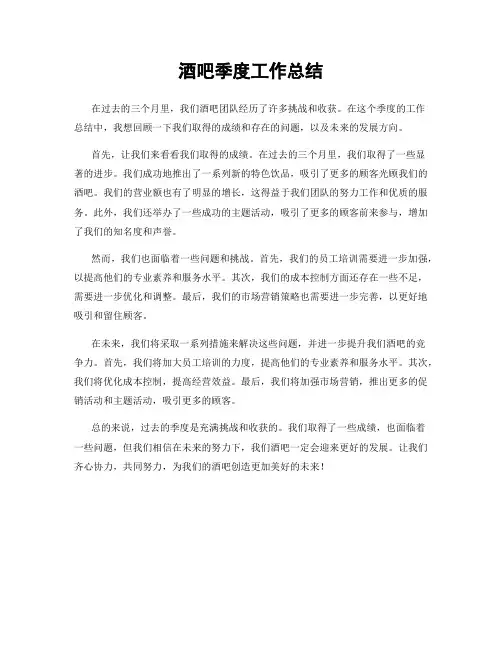 酒吧季度工作总结

在过去的三个月里，我们酒吧团队经历了许多挑战和收获。在这个季度的工作总结中，我想回顾一下我们取得的成绩和存在的问题，以及未来的发展方向。

首先，让我们来看看我们取得的成绩。在过去的三个月里，我们取得了一些显著的进步。我们成功地推出了一系列新的特色饮品，吸引了更多的顾客光顾我们的酒吧。我们的营业额也有了明显的增长，这得益于我们团队的努力工作和优质的服务。此外，我们还举办了一些成功的主题活动，吸引了更多的顾客前来参与，增加了我们的知名度和声誉。

然而，我们也面临着一些问题和挑战。首先，我们的员工培训需要进一步加强，以提高他们的专业素养和服务水平。其次，我们的成本控制方面还存在一些不足，需要进一步优化和调整。最后，我们的市场营销策略也需要进一步完善，以更好地吸引和留住顾客。

在未来，我们将采取一系列措施来解决这些问题，并进一步提升我们酒吧的竞争力。首先，我们将加大员工培训的力度，提高他们的专业素养和服务水平。其次，我们将优化成本控制，提高经营效益。最后，我们将加强市场营销，推出更多的促销活动和主题活动，吸引更多的顾客。

总的来说，过去的季度是充满挑战和收获的。我们取得了一些成绩，也面临着一些问题，但我们相信在未来的努力下，我们酒吧一定会迎来更好的发展。让我们齐心协力，共同努力，为我们的酒吧创造更加美好的未来！